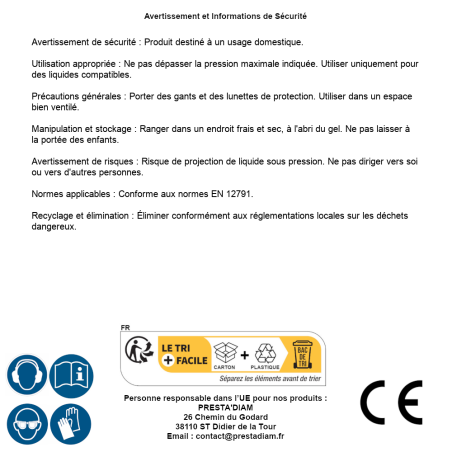 Avertissement et Informations de Sécurité

Avertissement de sécurité : Produit destiné à un usage domestique.

Utilisation appropriée : Ne pas dépasser la pression maximale indiquée. Utiliser uniquement pour des liquides compatibles.

Précautions générales : Porter des gants et des lunettes de protection. Utiliser dans un espace bien ventilé.

Manipulation et stockage : Ranger dans un endroit frais et sec, à l'abri du gel. Ne pas laisser à la portée des enfants.

Avertissement de risques : Risque de projection de liquide sous pression. Ne pas diriger vers soi ou vers d'autres personnes.

Normes applicables : Conforme aux normes EN 12791.

Recyclage et élimination : Éliminer conformément aux réglementations locales sur les déchets dangereux.

FR

LE TRI
+ FACILE

CARTON
+
PLASTIQUE

BAC
DE
TRI

Séparez les éléments avant de trier

Personne responsable dans l'UE pour nos produits :
PRESTA'DIAM
26 Chemin du Godard
38110 ST Didier de la Tour
Email : contact@prestadiam.fr

CE